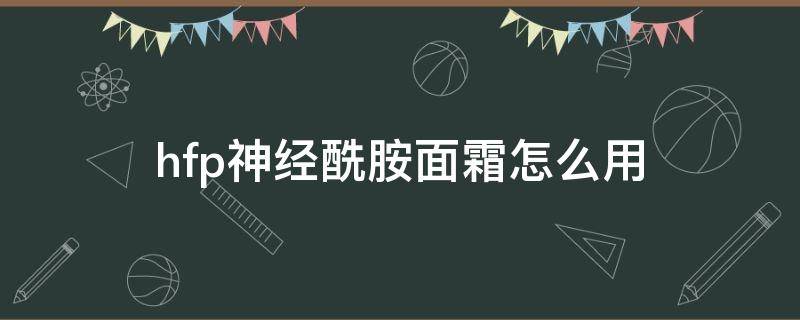 hfp神经酰胺面霜怎么用